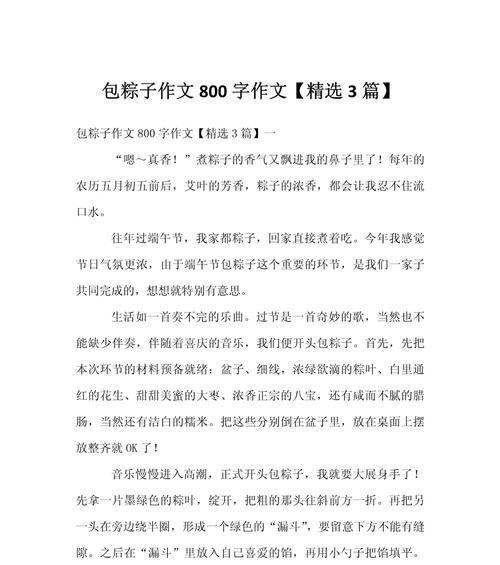 包粽子作文 800 字作文【精选 3 篇】

包粽子作文 800 字作文【精选 3 篇】一

“嗯～真香！”煮粽子的香气又飘进我的鼻子里了！每年的农历五月初五前后，艾叶的芳香，粽子的浓香，都会让我忍不住流口水。

往年过端午节，我家都粽子，回家直接煮着吃。今年我感觉节日气氛更浓，由于端午节包粽子这个重要的环节，是我们一家子共同完成的，想想就特别有意思。

生活如一首奏不完的乐曲。过节是一首奇妙的歌，当然也不能缺少伴奏，伴随着喜庆的音乐，我们便开头包粽子。首先，先把本次环节的材料预备就绪：盆子、细线，浓绿欲滴的粽叶、白里通红的花生、甜甜美蜜的大枣、浓香正宗的八宝，还有咸而不腻的腊肠，当然还有洁白的糯米。把这些分别倒在盆子里，放在桌面上摆放整齐就 OK 了！

音乐慢慢进入高潮，正式开头包粽子，我就要大展身手了！先拿一片墨绿色的粽叶，绽开，把粗的那头往斜前方一折。再把另一头在旁边绕半圈，形成一个绿色的“漏斗”，要留意下方不能有缝隙。之后在“漏斗”里放入自己喜爱的馅，再用小勺子把馅填平。